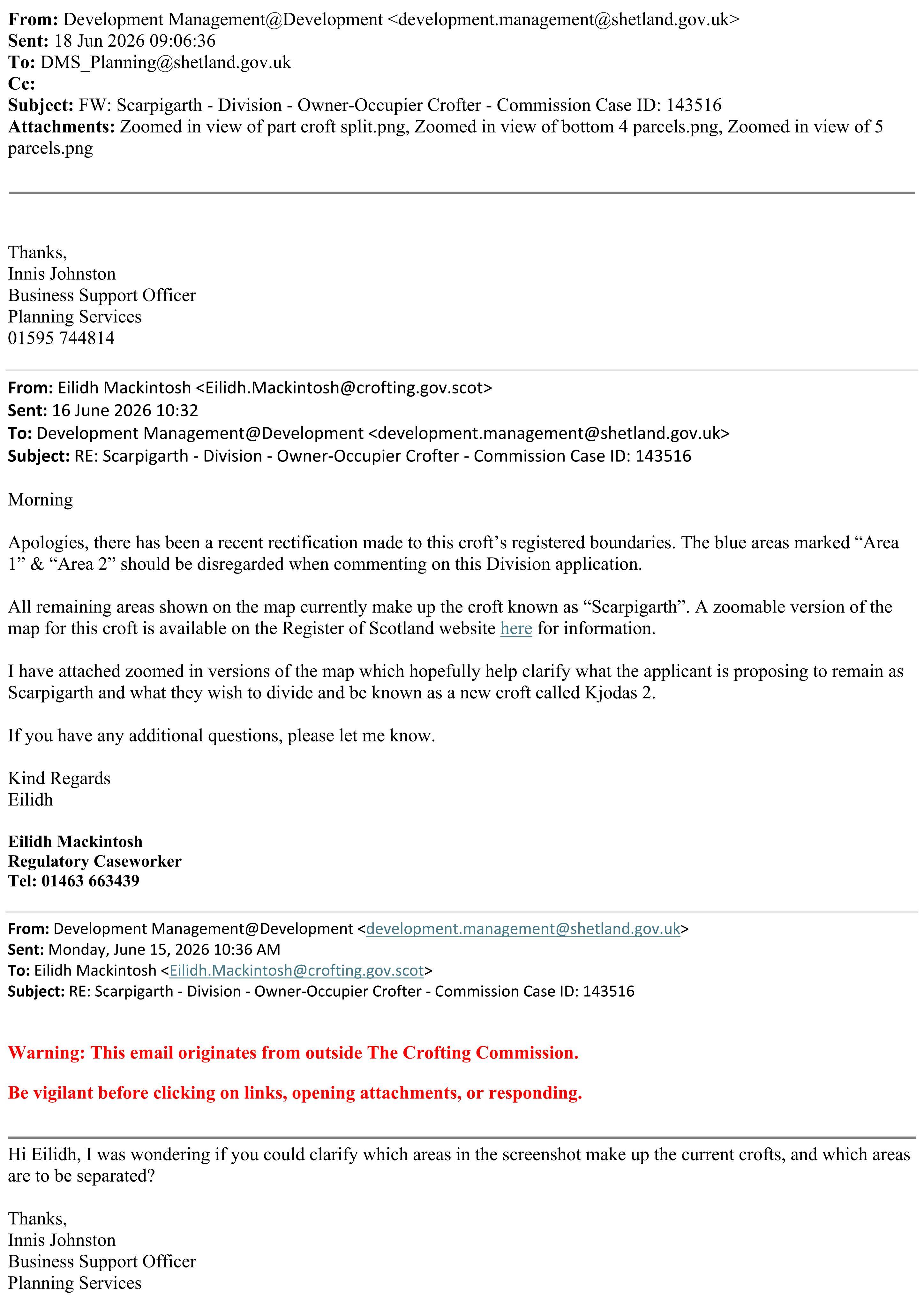 From: Development Management@Development <development.management@shetland.gov.uk>
Sent: 18 Jun 2026 09:06:36
To: DMS_Planning@shetland.gov.uk
Cc:
Subject: FW: Scarpigarth - Division - Owner-Occupier Crofter - Commission Case ID: 143516
Attachments: Zoomed in view of part croft split.png, Zoomed in view of bottom 4 parcels.png, Zoomed in view of 5 parcels.png

Thanks,
Innis Johnston
Business Support Officer
Planning Services
01595 744814

From: Eilidh Mackintosh <Eilidh.Mackintosh@crofting.gov.scot>
Sent: 16 June 2026 10:32
To: Development Management@Development <development.management@shetland.gov.uk>
Subject: RE: Scarpigarth - Division - Owner-Occupier Crofter - Commission Case ID: 143516

Morning

Apologies, there has been a recent rectification made to this croft's registered boundaries. The blue areas marked "Area 1" & "Area 2" should be disregarded when commenting on this Division application.

All remaining areas shown on the map currently make up the croft known as "Scarpigarth". A zoomable version of the map for this croft is available on the Register of Scotland website here for information.

I have attached zoomed in versions of the map which hopefully help clarify what the applicant is proposing to remain as Scarpigarth and what they wish to divide and be known as a new croft called Kjodas 2.

If you have any additional questions, please let me know.

Kind Regards
Eilidh

Eilidh Mackintosh
Regulatory Caseworker
Tel: 01463 663439

From: Development Management@Development <development.management@shetland.gov.uk>
Sent: Monday, June 15, 2026 10:36 AM
To: Eilidh Mackintosh <Eilidh.Mackintosh@crofting.gov.scot>
Subject: RE: Scarpigarth - Division - Owner-Occupier Crofter - Commission Case ID: 143516

Warning: This email originates from outside The Crofting Commission.

Be vigilant before clicking on links, opening attachments, or responding.

Hi Eilidh, I was wondering if you could clarify which areas in the screenshot make up the current crofts, and which areas are to be separated?

Thanks,
Innis Johnston
Business Support Officer
Planning Services